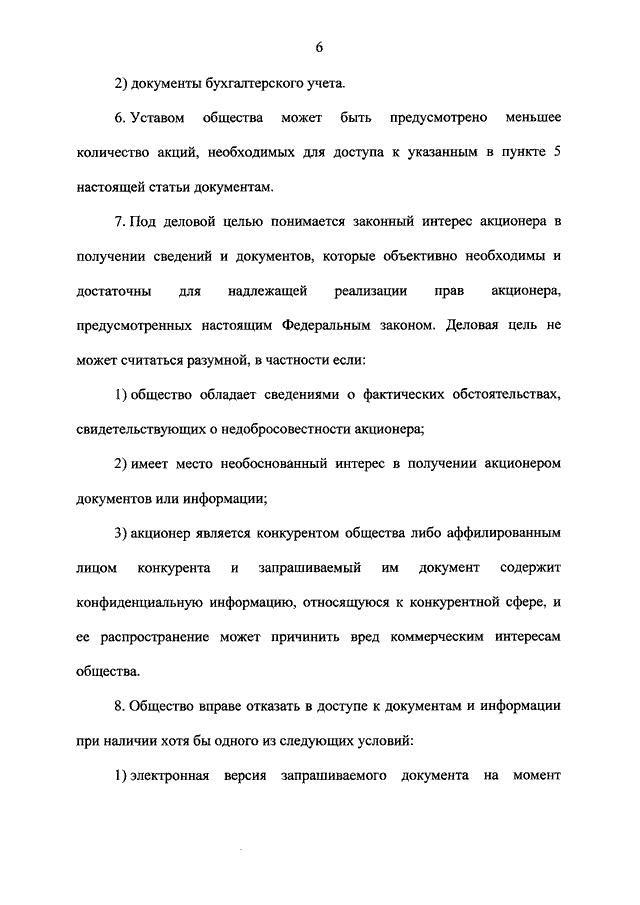 6

2) документы бухгалтерского учета.

6. Уставом общества может быть предусмотрено меньшее количество акций, необходимых для доступа к указанным в пункте 5 настоящей статьи документам.

7. Под деловой целью понимается законный интерес акционера в получении сведений и документов, которые объективно необходимы и достаточны для надлежащей реализации прав акционера, предусмотренных настоящим Федеральным законом. Деловая цель не может считаться разумной, в частности если:

1) общество обладает сведениями о фактических обстоятельствах, свидетельствующих о недобросовестности акционера;

2) имеет место необоснованный интерес в получении акционером документов или информации;

3) акционер является конкурентом общества либо аффилированным лицом конкурента и запрашиваемый им документ содержит конфиденциальную информацию, относящуюся к конкурентной сфере, и ее распространение может причинить вред коммерческим интересам общества.

8. Общество вправе отказать в доступе к документам и информации при наличии хотя бы одного из следующих условий:

1) электронная версия запрашиваемого документа на момент